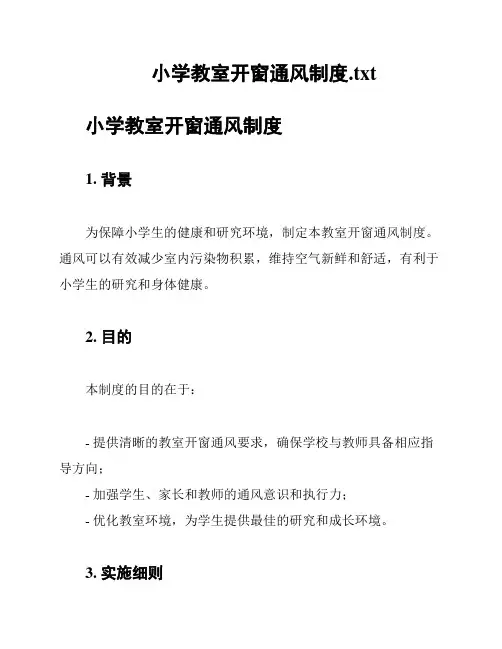 小学教室开窗通风制度.txt

小学教室开窗通风制度

1. 背景

为保障小学生的健康和研究环境，制定本教室开窗通风制度。通风可以有效减少室内污染物积累，维持空气新鲜和舒适，有利于小学生的研究和身体健康。

2. 目的

本制度的目的在于：

- 提供清晰的教室开窗通风要求，确保学校与教师具备相应指导方向；
- 加强学生、家长和教师的通风意识和执行力；
- 优化教室环境，为学生提供最佳的研究和成长环境。

3. 实施细则